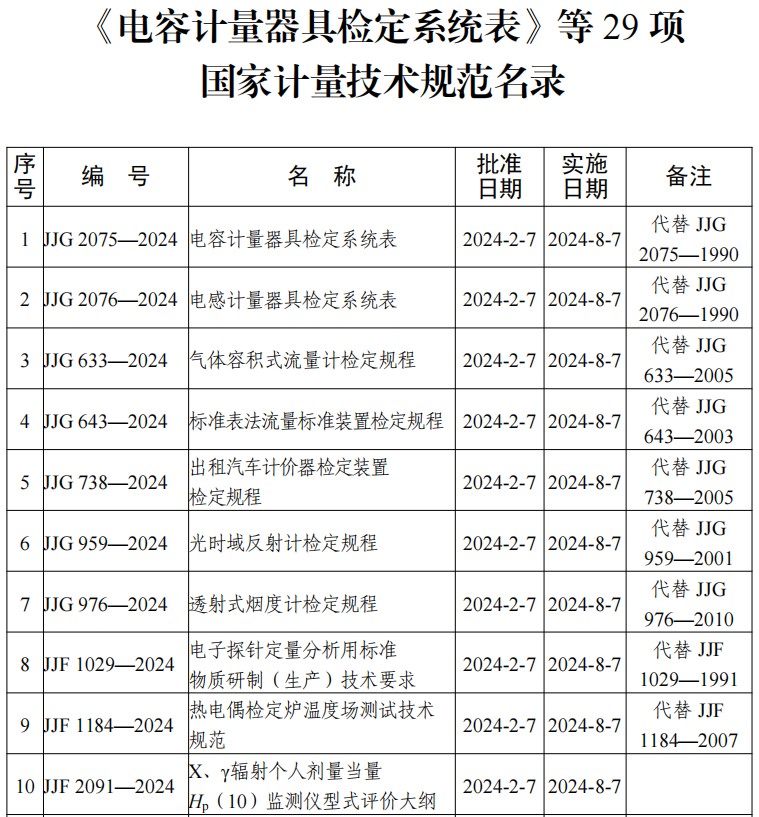 《电容计量器具检定系统表》等 29 项
国家计量技术规范名录

| 序号 | 编　号 | 名　称 | 批准日期 | 实施日期 | 备注 |
|---|---|---|---|---|---|
| 1 | JJG 2075—2024 | 电容计量器具检定系统表 | 2024-2-7 | 2024-8-7 | 代替 JJG 2075—1990 |
| 2 | JJG 2076—2024 | 电感计量器具检定系统表 | 2024-2-7 | 2024-8-7 | 代替 JJG 2076—1990 |
| 3 | JJG 633—2024 | 气体容积式流量计检定规程 | 2024-2-7 | 2024-8-7 | 代替 JJG 633—2005 |
| 4 | JJG 643—2024 | 标准表法流量标准装置检定规程 | 2024-2-7 | 2024-8-7 | 代替 JJG 643—2003 |
| 5 | JJG 738—2024 | 出租汽车计价器检定装置检定规程 | 2024-2-7 | 2024-8-7 | 代替 JJG 738—2005 |
| 6 | JJG 959—2024 | 光时域反射计检定规程 | 2024-2-7 | 2024-8-7 | 代替 JJG 959—2001 |
| 7 | JJG 976—2024 | 透射式烟度计检定规程 | 2024-2-7 | 2024-8-7 | 代替 JJG 976—2010 |
| 8 | JJF 1029—2024 | 电子探针定量分析用标准物质研制（生产）技术要求 | 2024-2-7 | 2024-8-7 | 代替 JJF 1029—1991 |
| 9 | JJF 1184—2024 | 热电偶检定炉温度场测试技术规范 | 2024-2-7 | 2024-8-7 | 代替 JJF 1184—2007 |
| 10 | JJF 2091—2024 | X、γ辐射个人剂量当量 $H_p$（10）监测仪型式评价大纲 | 2024-2-7 | 2024-8-7 | |